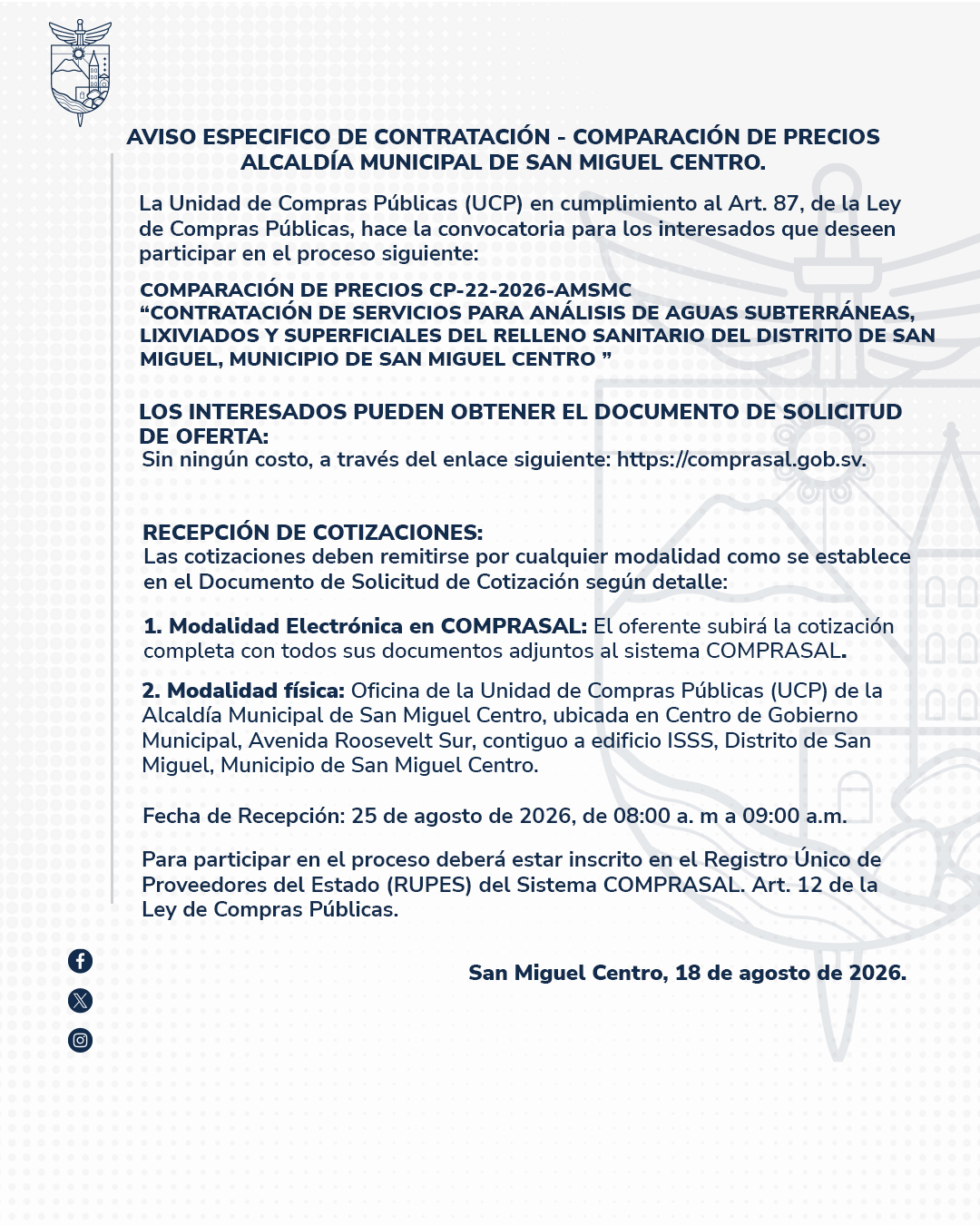 AVISO ESPECIFICO DE CONTRATACIÓN - COMPARACIÓN DE PRECIOS
ALCALDÍA MUNICIPAL DE SAN MIGUEL CENTRO.

La Unidad de Compras Públicas (UCP) en cumplimiento al Art. 87, de la Ley de Compras Públicas, hace la convocatoria para los interesados que deseen participar en el proceso siguiente:

COMPARACIÓN DE PRECIOS CP-22-2026-AMSMC
“CONTRATACIÓN DE SERVICIOS PARA ANÁLISIS DE AGUAS SUBTERRÁNEAS, LIXIVIADOS Y SUPERFICIALES DEL RELLENO SANITARIO DEL DISTRITO DE SAN MIGUEL, MUNICIPIO DE SAN MIGUEL CENTRO ”

LOS INTERESADOS PUEDEN OBTENER EL DOCUMENTO DE SOLICITUD DE OFERTA:
Sin ningún costo, a través del enlace siguiente: https://comprasal.gob.sv.

RECEPCIÓN DE COTIZACIONES:
Las cotizaciones deben remitirse por cualquier modalidad como se establece en el Documento de Solicitud de Cotización según detalle:

1. Modalidad Electrónica en COMPRASAL: El oferente subirá la cotización completa con todos sus documentos adjuntos al sistema COMPRASAL.

2. Modalidad física: Oficina de la Unidad de Compras Públicas (UCP) de la Alcaldía Municipal de San Miguel Centro, ubicada en Centro de Gobierno Municipal, Avenida Roosevelt Sur, contiguo a edificio ISSS, Distrito de San Miguel, Municipio de San Miguel Centro.

Fecha de Recepción: 25 de agosto de 2026, de 08:00 a. m a 09:00 a.m.

Para participar en el proceso deberá estar inscrito en el Registro Único de Proveedores del Estado (RUPES) del Sistema COMPRASAL. Art. 12 de la Ley de Compras Públicas.

San Miguel Centro, 18 de agosto de 2026.